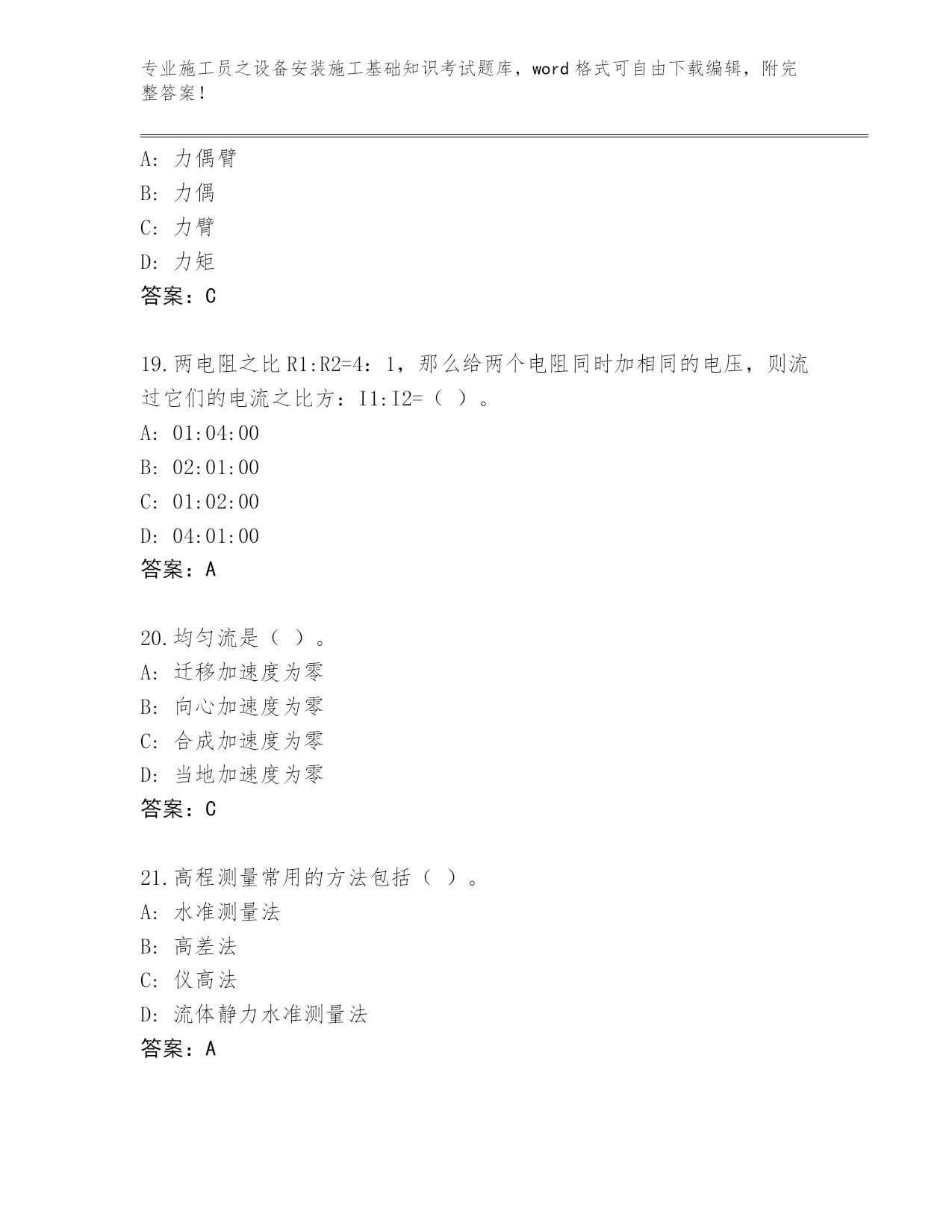 专业施工员之设备安装施工基础知识考试题库，word格式可自由下载编辑，附完整答案！

A: 力偶臂
B: 力偶
C: 力臂
D: 力矩
答案：C

19.两电阻之比R1:R2=4：1，那么给两个电阻同时加相同的电压，则流过它们的电流之比方：I1:I2=（ ）。
A: 01:04:00
B: 02:01:00
C: 01:02:00
D: 04:01:00
答案：A

20.均匀流是（ ）。
A: 迁移加速度为零
B: 向心加速度为零
C: 合成加速度为零
D: 当地加速度为零
答案：C

21.高程测量常用的方法包括（ ）。
A: 水准测量法
B: 高差法
C: 仪高法
D: 流体静力水准测量法
答案：A